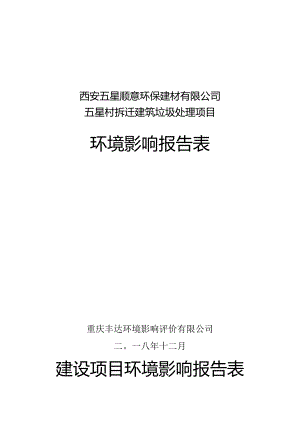 西安五星顺意环保建材有限公司
五星村拆迁建筑垃圾处理项目

环境影响报告表

重庆丰达环境影响评价有限公司
二，一八年十二月

建设项目环境影响报告表